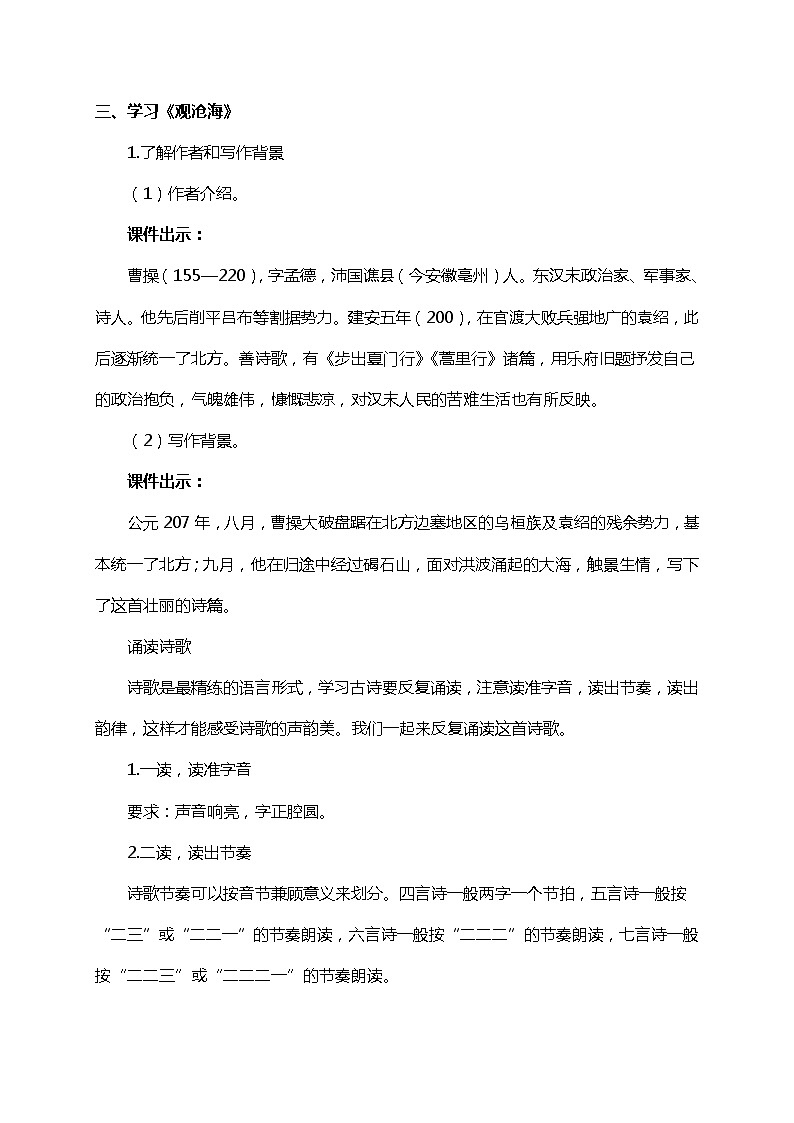 三、学习《观沧海》

1.了解作者和写作背景

（1）作者介绍。

课件出示：

曹操（155—220），字孟德，沛国谯县（今安徽亳州）人。东汉末政治家、军事家、诗人。他先后削平吕布等割据势力。建安五年（200），在官渡大败兵强地广的袁绍，此后逐渐统一了北方。善诗歌，有《步出夏门行》《蒿里行》诸篇，用乐府旧题抒发自己的政治抱负，气魄雄伟，慷慨悲凉，对汉末人民的苦难生活也有所反映。

（2）写作背景。

课件出示：

公元 207 年，八月，曹操大破盘踞在北方边塞地区的乌桓族及袁绍的残余势力，基本统一了北方；九月，他在归途中经过碣石山，面对洪波涌起的大海，触景生情，写下了这首壮丽的诗篇。

诵读诗歌

诗歌是最精练的语言形式，学习古诗要反复诵读，注意读准字音，读出节奏，读出韵律，这样才能感受诗歌的声韵美。我们一起来反复诵读这首诗歌。

1.一读，读准字音

要求：声音响亮，字正腔圆。

2.二读，读出节奏

诗歌节奏可以按音节兼顾意义来划分。四言诗一般两字一个节拍，五言诗一般按“二三”或“二二一”的节奏朗读，六言诗一般按“二二二”的节奏朗读，七言诗一般按“二二三”或“二二二一”的节奏朗读。